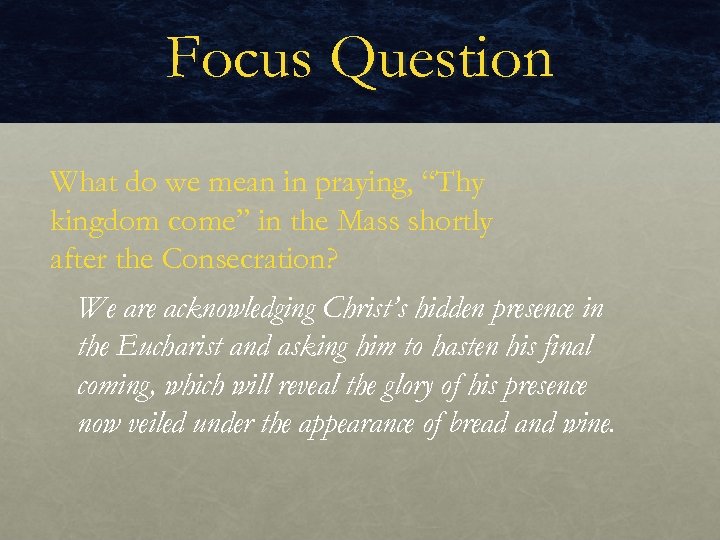 Focus Question

What do we mean in praying, “Thy kingdom come” in the Mass shortly after the Consecration?

We are acknowledging Christ’s hidden presence in the Eucharist and asking him to hasten his final coming, which will reveal the glory of his presence now veiled under the appearance of bread and wine.